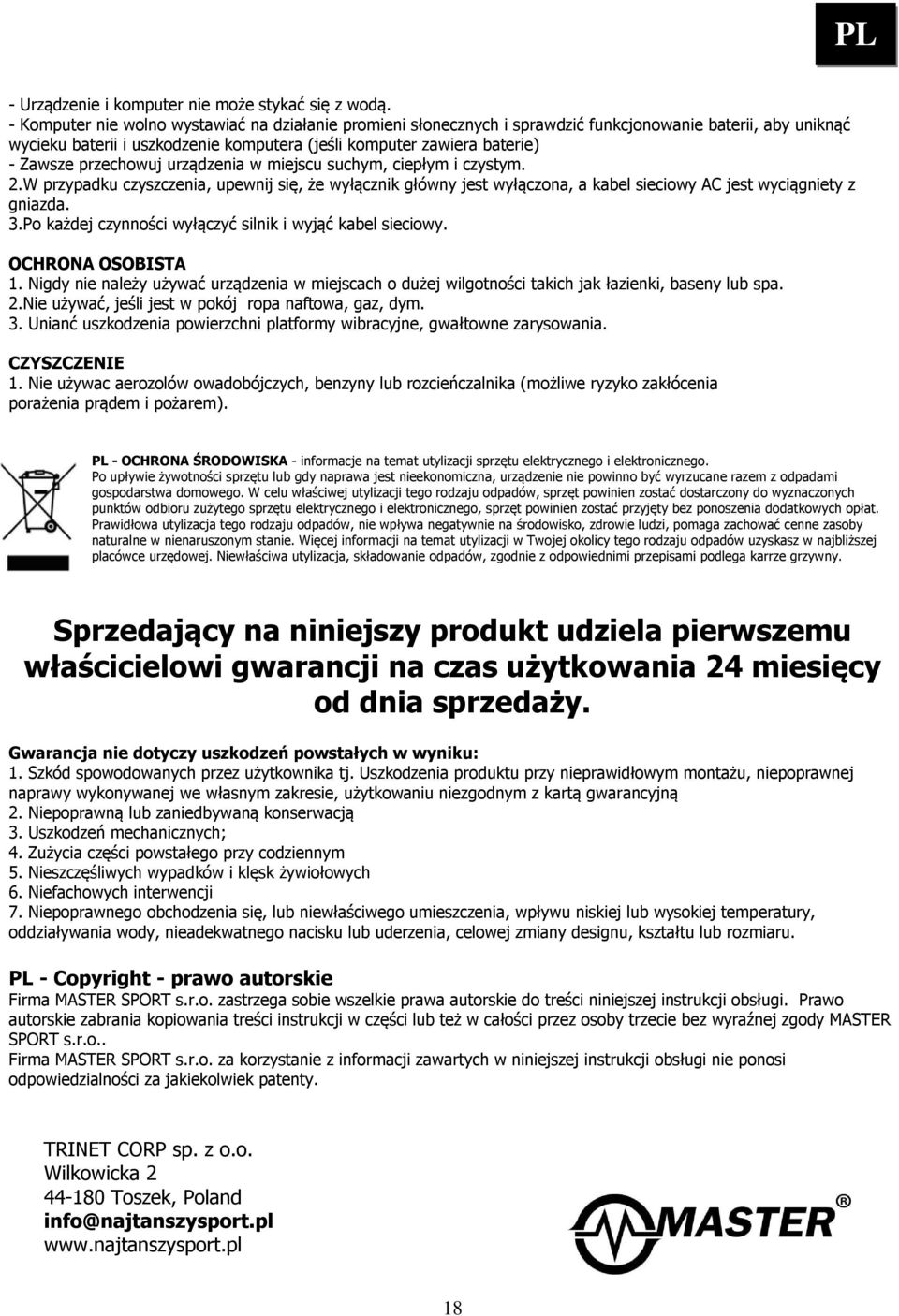 PL

- Urządzenie i komputer nie może stykać się z wodą.
- Komputer nie wolno wystawiać na działanie promieni słonecznych i sprawdzić funkcjonowanie baterii, aby uniknąć wycieku baterii i uszkodzenie komputera (jeśli komputer zawiera baterie)
- Zawsze przechowuj urządzenia w miejscu suchym, ciepłym i czystym.
2.W przypadku czyszczenia, upewnij się, że wyłącznik główny jest wyłączona, a kabel sieciowy AC jest wyciągniety z gniazda.
3.Po każdej czynności wyłączyć silnik i wyjąć kabel sieciowy.

OCHRONA OSOBISTA
1. Nigdy nie należy używać urządzenia w miejscach o dużej wilgotności takich jak łazienki, baseny lub spa.
2.Nie używać, jeśli jest w pokój ropa naftowa, gaz, dym.
3. Unianć uszkodzenia powierzchni platformy wibracyjne, gwałtowne zarysowania.

CZYSZCZENIE
1. Nie używac aerozolów owadobójczych, benzyny lub rozcieńczalnika (możliwe ryzyko zakłócenia porażenia prądem i pożarem).

PL - OCHRONA ŚRODOWISKA - informacje na temat utylizacji sprzętu elektrycznego i elektronicznego.
Po upływie żywotności sprzętu lub gdy naprawa jest nieekonomiczna, urządzenie nie powinno być wyrzucane razem z odpadami gospodarstwa domowego. W celu właściwej utylizacji tego rodzaju odpadów, sprzęt powinien zostać dostarczony do wyznaczonych punktów odbioru zużytego sprzętu elektrycznego i elektronicznego, sprzęt powinien zostać przyjęty bez ponoszenia dodatkowych opłat. Prawidłowa utylizacja tego rodzaju odpadów, nie wpływa negatywnie na środowisko, zdrowie ludzi, pomaga zachować cenne zasoby naturalne w nienaruszonym stanie. Więcej informacji na temat utylizacji w Twojej okolicy tego rodzaju odpadów uzyskasz w najbliższej placówce urzędowej. Niewłaściwa utylizacja, składowanie odpadów, zgodnie z odpowiednimi przepisami podlega karrze grzywny.

Sprzedający na niniejszy produkt udziela pierwszemu właścicielowi gwarancji na czas użytkowania 24 miesięcy od dnia sprzedaży.

Gwarancja nie dotyczy uszkodzeń powstałych w wyniku:
1. Szkód spowodowanych przez użytkownika tj. Uszkodzenia produktu przy nieprawidłowym montażu, niepoprawnej naprawy wykonywanej we własnym zakresie, użytkowaniu niezgodnym z kartą gwarancyjną
2. Niepoprawną lub zaniedbywaną konserwacją
3. Uszkodzeń mechanicznych;
4. Zużycia części powstałego przy codziennym
5. Nieszczęśliwych wypadków i klęsk żywiołowych
6. Niefachowych interwencji
7. Niepoprawnego obchodzenia się, lub niewłaściwego umieszczenia, wpływu niskiej lub wysokiej temperatury, oddziaływania wody, nieadekwatnego nacisku lub uderzenia, celowej zmiany designu, kształtu lub rozmiaru.

PL - Copyright - prawo autorskie
Firma MASTER SPORT s.r.o. zastrzega sobie wszelkie prawa autorskie do treści niniejszej instrukcji obsługi. Prawo autorskie zabrania kopiowania treści instrukcji w części lub też w całości przez osoby trzecie bez wyraźnej zgody MASTER SPORT s.r.o..
Firma MASTER SPORT s.r.o. za korzystanie z informacji zawartych w niniejszej instrukcji obsługi nie ponosi odpowiedzialności za jakiekolwiek patenty.

TRINET CORP sp. z o.o.
Wilkowicka 2
44-180 Toszek, Poland
info@najtanszysport.pl
www.najtanszysport.pl

MASTER®

18